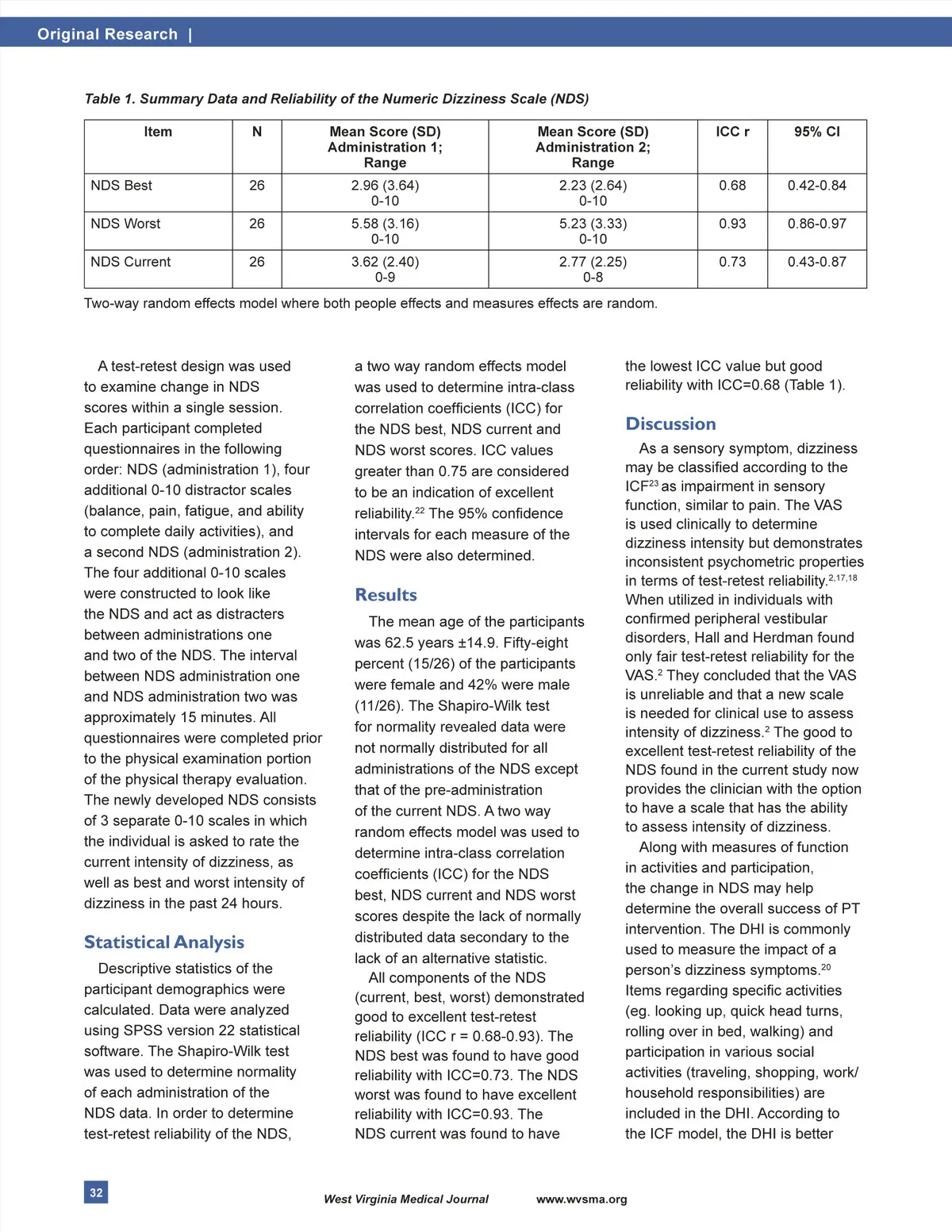 Original Research |

Table 1. Summary Data and Reliability of the Numeric Dizziness Scale (NDS)

| Item | N | Mean Score (SD) Administration 1; Range | Mean Score (SD) Administration 2; Range | ICC r | 95% CI |
|---|---|---|---|---|---|
| NDS Best | 26 | 2.96 (3.64) 0-10 | 2.23 (2.64) 0-10 | 0.68 | 0.42-0.84 |
| NDS Worst | 26 | 5.58 (3.16) 0-10 | 5.23 (3.33) 0-10 | 0.93 | 0.86-0.97 |
| NDS Current | 26 | 3.62 (2.40) 0-9 | 2.77 (2.25) 0-8 | 0.73 | 0.43-0.87 |

Two-way random effects model where both people effects and measures effects are random.

A test-retest design was used to examine change in NDS scores within a single session. Each participant completed questionnaires in the following order: NDS (administration 1), four additional 0-10 distractor scales (balance, pain, fatigue, and ability to complete daily activities), and a second NDS (administration 2). The four additional 0-10 scales were constructed to look like the NDS and act as distracters between administrations one and two of the NDS. The interval between NDS administration one and NDS administration two was approximately 15 minutes. All questionnaires were completed prior to the physical examination portion of the physical therapy evaluation. The newly developed NDS consists of 3 separate 0-10 scales in which the individual is asked to rate the current intensity of dizziness, as well as best and worst intensity of dizziness in the past 24 hours.

Statistical Analysis

Descriptive statistics of the participant demographics were calculated. Data were analyzed using SPSS version 22 statistical software. The Shapiro-Wilk test was used to determine normality of each administration of the NDS data. In order to determine test-retest reliability of the NDS, a two way random effects model was used to determine intra-class correlation coefficients (ICC) for the NDS best, NDS current and NDS worst scores. ICC values greater than 0.75 are considered to be an indication of excellent reliability.$^{22}$ The 95% confidence intervals for each measure of the NDS were also determined.

Results

The mean age of the participants was 62.5 years ±14.9. Fifty-eight percent (15/26) of the participants were female and 42% were male (11/26). The Shapiro-Wilk test for normality revealed data were not normally distributed for all administrations of the NDS except that of the pre-administration of the current NDS. A two way random effects model was used to determine intra-class correlation coefficients (ICC) for the NDS best, NDS current and NDS worst scores despite the lack of normally distributed data secondary to the lack of an alternative statistic.

All components of the NDS (current, best, worst) demonstrated good to excellent test-retest reliability (ICC r = 0.68-0.93). The NDS best was found to have good reliability with ICC=0.73. The NDS worst was found to have excellent reliability with ICC=0.93. The NDS current was found to have the lowest ICC value but good reliability with ICC=0.68 (Table 1).

Discussion

As a sensory symptom, dizziness may be classified according to the ICF$^{23}$ as impairment in sensory function, similar to pain. The VAS is used clinically to determine dizziness intensity but demonstrates inconsistent psychometric properties in terms of test-retest reliability.$^{2,17,18}$ When utilized in individuals with confirmed peripheral vestibular disorders, Hall and Herdman found only fair test-retest reliability for the VAS.$^{2}$ They concluded that the VAS is unreliable and that a new scale is needed for clinical use to assess intensity of dizziness.$^{2}$ The good to excellent test-retest reliability of the NDS found in the current study now provides the clinician with the option to have a scale that has the ability to assess intensity of dizziness.

Along with measures of function in activities and participation, the change in NDS may help determine the overall success of PT intervention. The DHI is commonly used to measure the impact of a person's dizziness symptoms.$^{20}$ Items regarding specific activities (eg. looking up, quick head turns, rolling over in bed, walking) and participation in various social activities (traveling, shopping, work/household responsibilities) are included in the DHI. According to the ICF model, the DHI is better

32 West Virginia Medical Journal www.wvsma.org